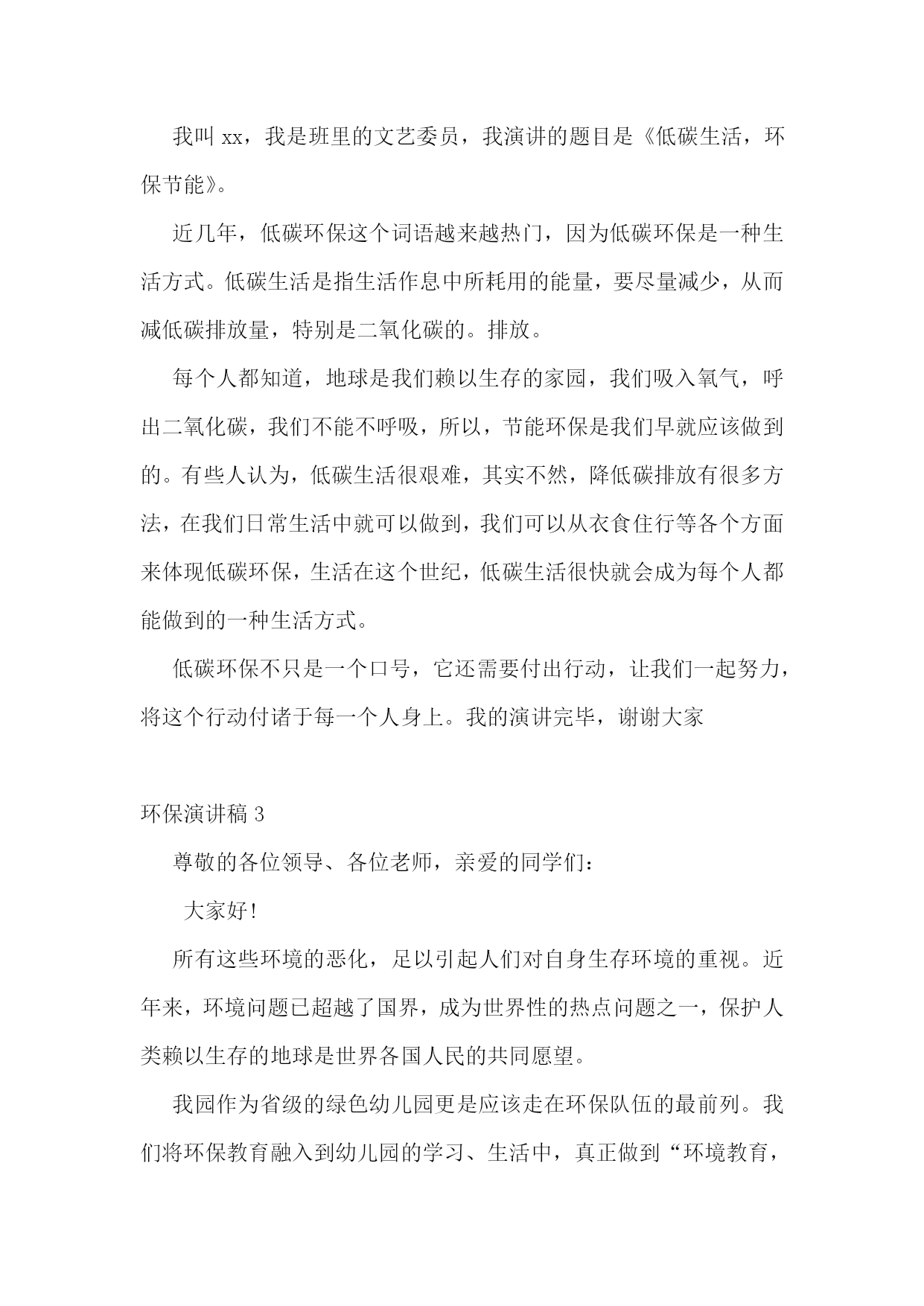 我叫 xx，我是班里的文艺委员，我演讲的题目是《低碳生活，环保节能》。

近几年，低碳环保这个词语越来越热门，因为低碳环保是一种生活方式。低碳生活是指生活作息中所耗用的能量，要尽量减少，从而减低碳排放量，特别是二氧化碳的。排放。

每个人都知道，地球是我们赖以生存的家园，我们吸入氧气，呼出二氧化碳，我们不能不呼吸，所以，节能环保是我们早就应该做到的。有些人认为，低碳生活很艰难，其实不然，降低碳排放有很多方法，在我们日常生活中就可以做到，我们可以从衣食住行等各个方面来体现低碳环保，生活在这个世纪，低碳生活很快就会成为每个人都能做到的一种生活方式。

低碳环保不只是一个口号，它还需要付出行动，让我们一起努力，将这个行动付诸于每一个人身上。我的演讲完毕，谢谢大家

环保演讲稿 3

尊敬的各位领导、各位老师，亲爱的同学们：

大家好!

所有这些环境的恶化，足以引起人们对自身生存环境的重视。近年来，环境问题已超越了国界，成为世界性的热点问题之一，保护人类赖以生存的地球是世界各国人民的共同愿望。

我园作为省级的绿色幼儿园更是应该走在环保队伍的最前列。我们将环保教育融入到幼儿园的学习、生活中，真正做到“环境教育，